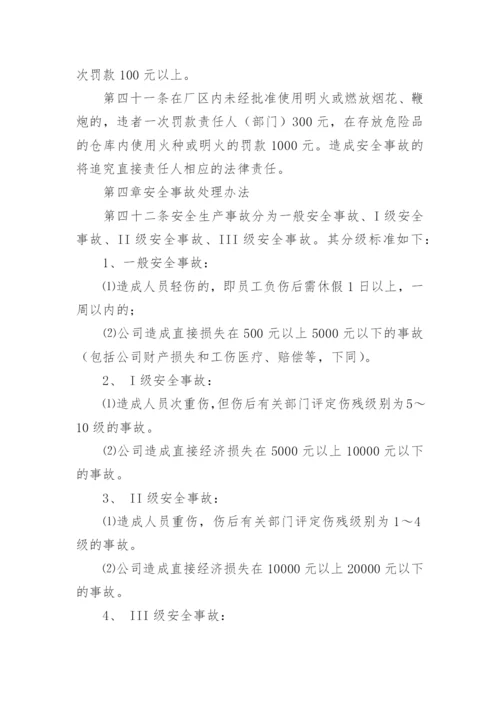 次罚款 100 元以上。

第四十一条在厂区内未经批准使用明火或燃放烟花、鞭炮的，违者一次罚款责任人（部门）300 元，在存放危险品的仓库内使用火种或明火的罚款 1000 元。造成安全事故的将追究直接责任人相应的法律责任。

第四章安全事故处理办法

第四十二条安全生产事故分为一般安全事故、I 级安全事故、II 级安全事故、III 级安全事故。其分级标准如下：

1、一般安全事故：

⑴造成人员轻伤的，即员工负伤后需休假 1 日以上，一周以内的；

⑵公司造成直接损失在 500 元以上 5000 元以下的事故（包括公司财产损失和工伤医疗、赔偿等，下同）。

2、 I 级安全事故：

⑴造成人员次重伤，但伤后有关部门评定伤残级别为 5～10 级的事故。

⑵公司造成直接经济损失在 5000 元以上 10000 元以下的事故。

3、 II 级安全事故：

⑴造成人员重伤，伤后有关部门评定伤残级别为 1～4 级的事故。

⑵公司造成直接经济损失在 10000 元以上 20000 元以下的事故。

4、 III 级安全事故：